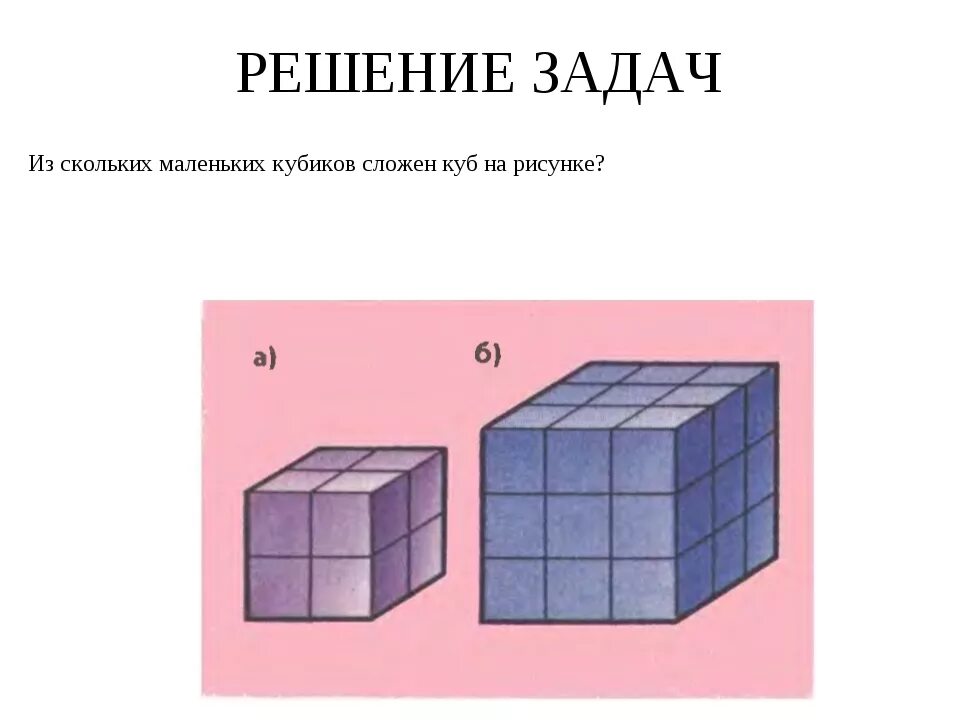 РЕШЕНИЕ ЗАДАЧ

Из скольких маленьких кубиков сложен куб на рисунке?

а)

б)